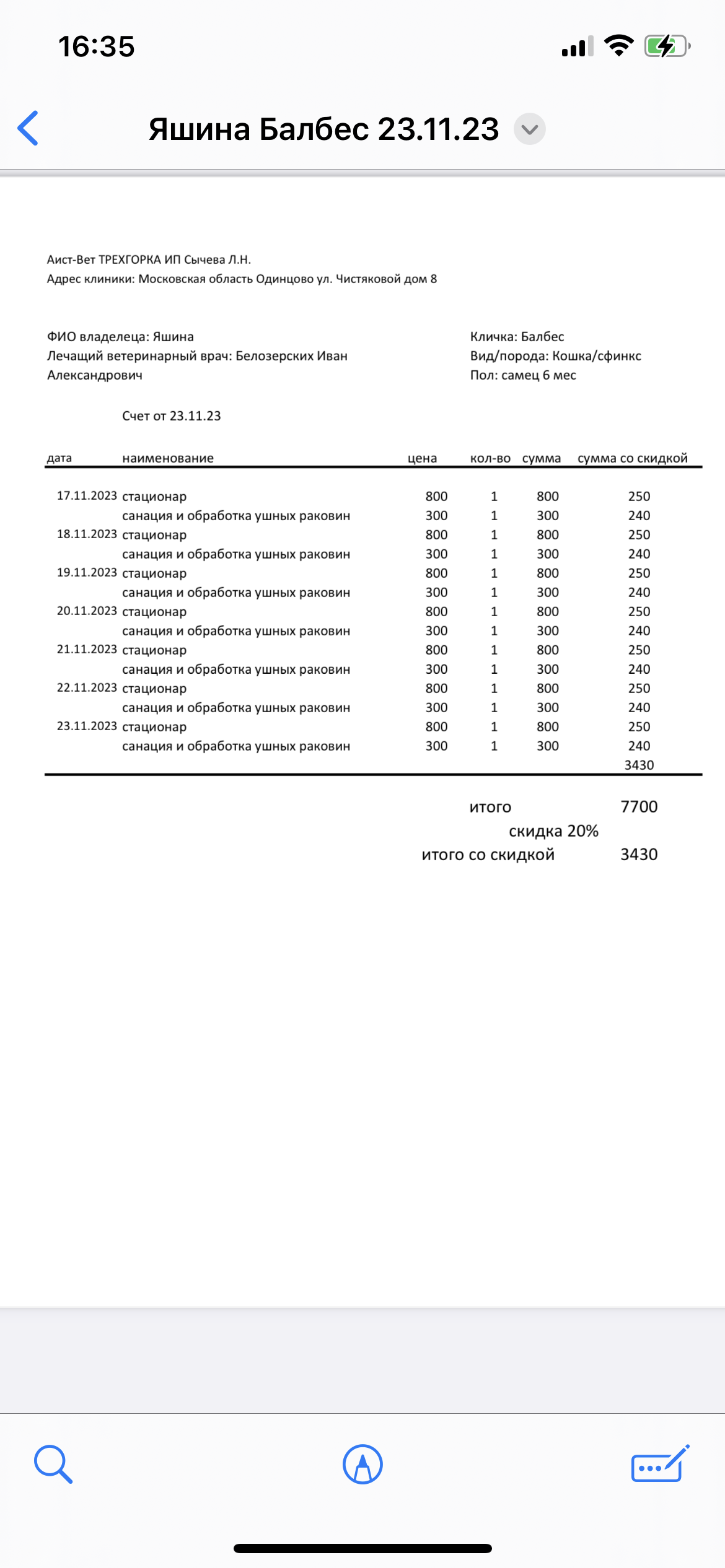 16:35

Яшина Балбес 23.11.23

Аист-Вет ТРЕХГОРКА ИП Сычева Л.Н.
Адрес клиники: Московская область Одинцово ул. Чистяковой дом 8

ФИО владелеца: Яшина
Лечащий ветеринарный врач: Белозерских Иван Александрович

Кличка: Балбес
Вид/порода: Кошка/сфинкс
Пол: самец 6 мес

Счет от 23.11.23

| дата | наименование | цена | кол-во | сумма | сумма со скидкой |
|---|---|---|---|---|---|
| 17.11.2023 | стационар | 800 | 1 | 800 | 250 |
| | санация и обработка ушных раковин | 300 | 1 | 300 | 240 |
| 18.11.2023 | стационар | 800 | 1 | 800 | 250 |
| | санация и обработка ушных раковин | 300 | 1 | 300 | 240 |
| 19.11.2023 | стационар | 800 | 1 | 800 | 250 |
| | санация и обработка ушных раковин | 300 | 1 | 300 | 240 |
| 20.11.2023 | стационар | 800 | 1 | 800 | 250 |
| | санация и обработка ушных раковин | 300 | 1 | 300 | 240 |
| 21.11.2023 | стационар | 800 | 1 | 800 | 250 |
| | санация и обработка ушных раковин | 300 | 1 | 300 | 240 |
| 22.11.2023 | стационар | 800 | 1 | 800 | 250 |
| | санация и обработка ушных раковин | 300 | 1 | 300 | 240 |
| 23.11.2023 | стационар | 800 | 1 | 800 | 250 |
| | санация и обработка ушных раковин | 300 | 1 | 300 | 240 |
| | | | | | 3430 |

итого 7700
скидка 20%
итого со скидкой 3430